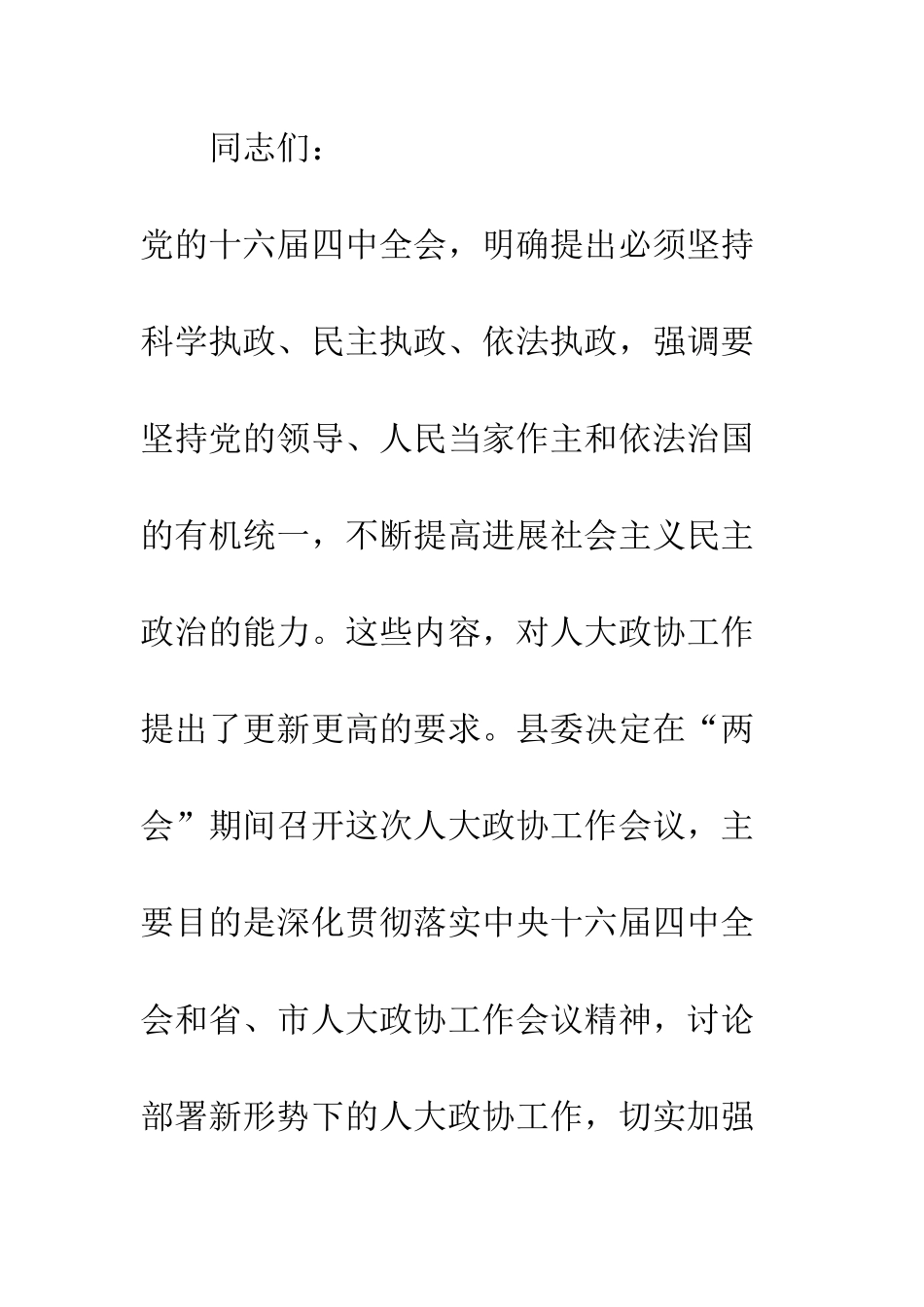 同志们：

党的十六届四中全会，明确提出必须坚持科学执政、民主执政、依法执政，强调要坚持党的领导、人民当家作主和依法治国的有机统一，不断提高进展社会主义民主政治的能力。这些内容，对人大政协工作提出了更新更高的要求。县委决定在“两会”期间召开这次人大政协工作会议，主要目的是深化贯彻落实中央十六届四中全会和省、市人大政协工作会议精神，讨论部署新形势下的人大政协工作，切实加强